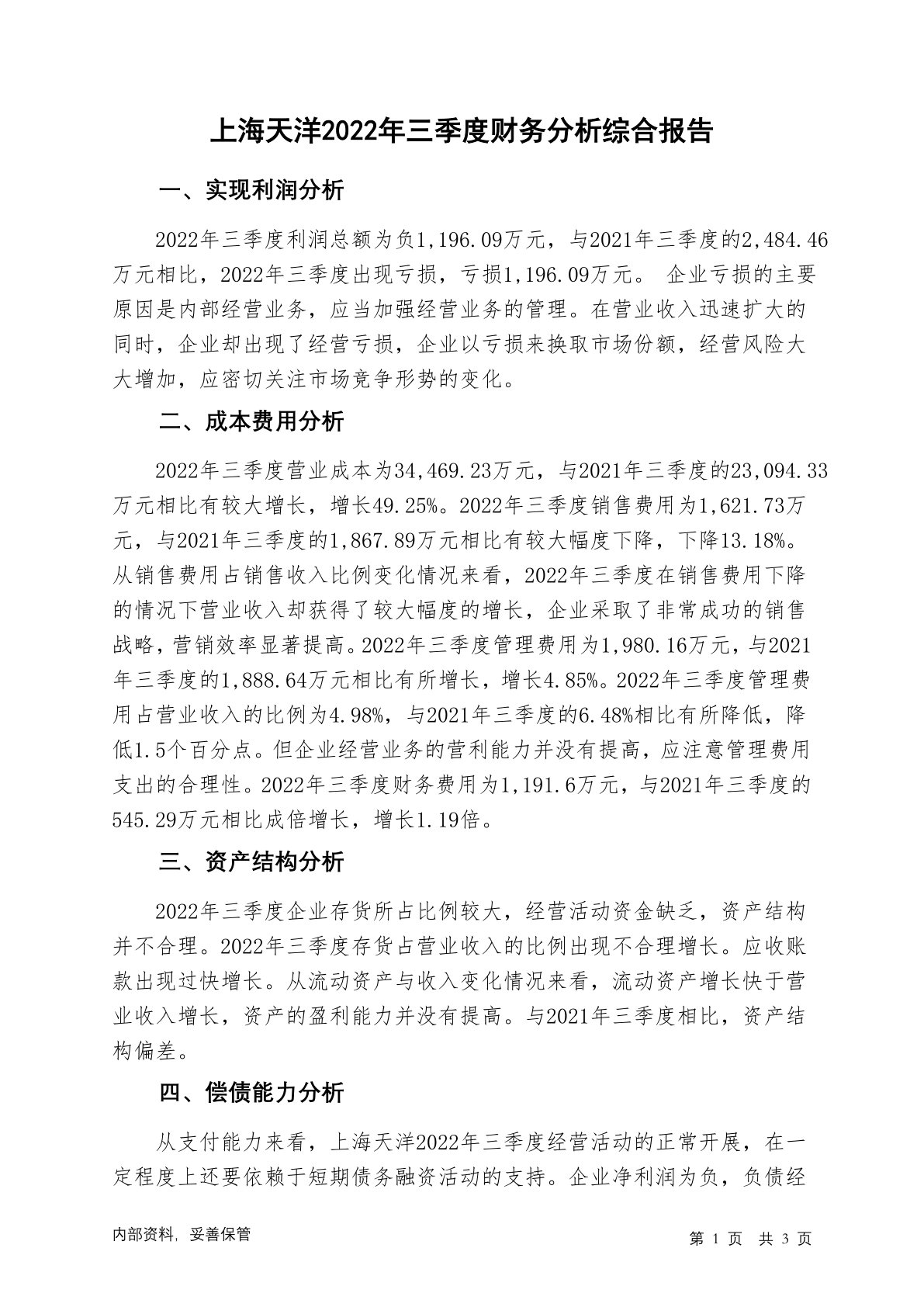 上海天洋2022年三季度财务分析综合报告

一、实现利润分析

2022年三季度利润总额为负1,196.09万元，与2021年三季度的2,484.46万元相比，2022年三季度出现亏损，亏损1,196.09万元。 企业亏损的主要原因是内部经营业务，应当加强经营业务的管理。在营业收入迅速扩大的同时，企业却出现了经营亏损，企业以亏损来换取市场份额，经营风险大大增加，应密切关注市场竞争形势的变化。

二、成本费用分析

2022年三季度营业成本为34,469.23万元，与2021年三季度的23,094.33万元相比有较大增长，增长49.25%。2022年三季度销售费用为1,621.73万元，与2021年三季度的1,867.89万元相比有较大幅度下降，下降13.18%。从销售费用占销售收入比例变化情况来看，2022年三季度在销售费用下降的情况下营业收入却获得了较大幅度的增长，企业采取了非常成功的销售战略，营销效率显著提高。2022年三季度管理费用为1,980.16万元，与2021年三季度的1,888.64万元相比有所增长，增长4.85%。2022年三季度管理费用占营业收入的比例为4.98%，与2021年三季度的6.48%相比有所降低，降低1.5个百分点。但企业经营业务的营利能力并没有提高，应注意管理费用支出的合理性。2022年三季度财务费用为1,191.6万元，与2021年三季度的545.29万元相比成倍增长，增长1.19倍。

三、资产结构分析

2022年三季度企业存货所占比例较大，经营活动资金缺乏，资产结构并不合理。2022年三季度存货占营业收入的比例出现不合理增长。应收账款出现过快增长。从流动资产与收入变化情况来看，流动资产增长快于营业收入增长，资产的盈利能力并没有提高。与2021年三季度相比，资产结构偏差。

四、偿债能力分析

从支付能力来看，上海天洋2022年三季度经营活动的正常开展，在一定程度上还要依赖于短期债务融资活动的支持。企业净利润为负，负债经

内部资料，妥善保管

第 1 页 共 3 页